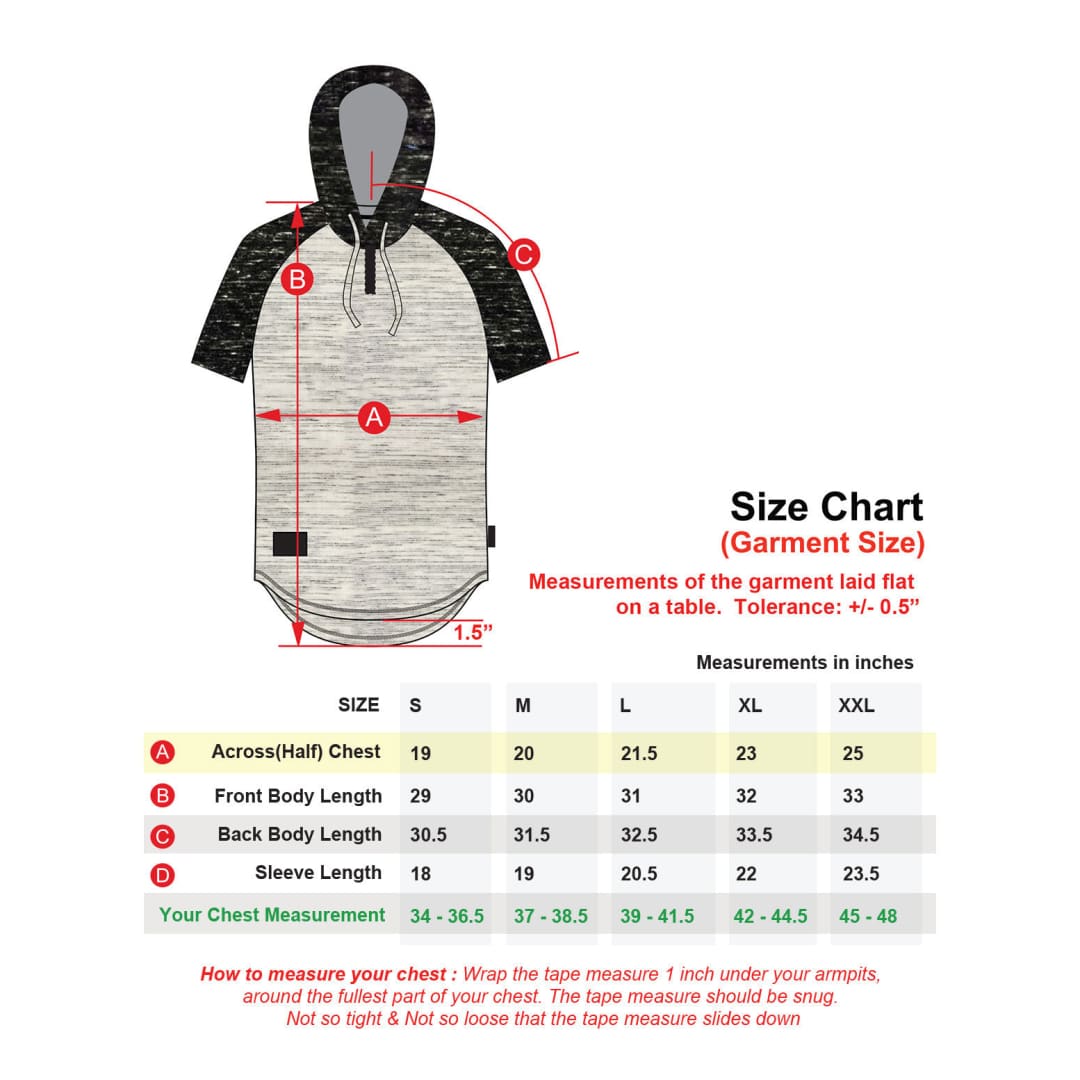 B

C

A

1.5"

Size Chart
(Garment Size)

Measurements of the garment laid flat on a table. Tolerance: +/- 0.5"

Measurements in inches

| | SIZE | S | M | L | XL | XXL |
|---|---|---|---|---|---|---|
| A | Across(Half) Chest | 19 | 20 | 21.5 | 23 | 25 |
| B | Front Body Length | 29 | 30 | 31 | 32 | 33 |
| C | Back Body Length | 30.5 | 31.5 | 32.5 | 33.5 | 34.5 |
| D | Sleeve Length | 18 | 19 | 20.5 | 22 | 23.5 |
| | Your Chest Measurement | 34 - 36.5 | 37 - 38.5 | 39 - 41.5 | 42 - 44.5 | 45 - 48 |

How to measure your chest : Wrap the tape measure 1 inch under your armpits, around the fullest part of your chest. The tape measure should be snug. Not so tight & Not so loose that the tape measure slides down